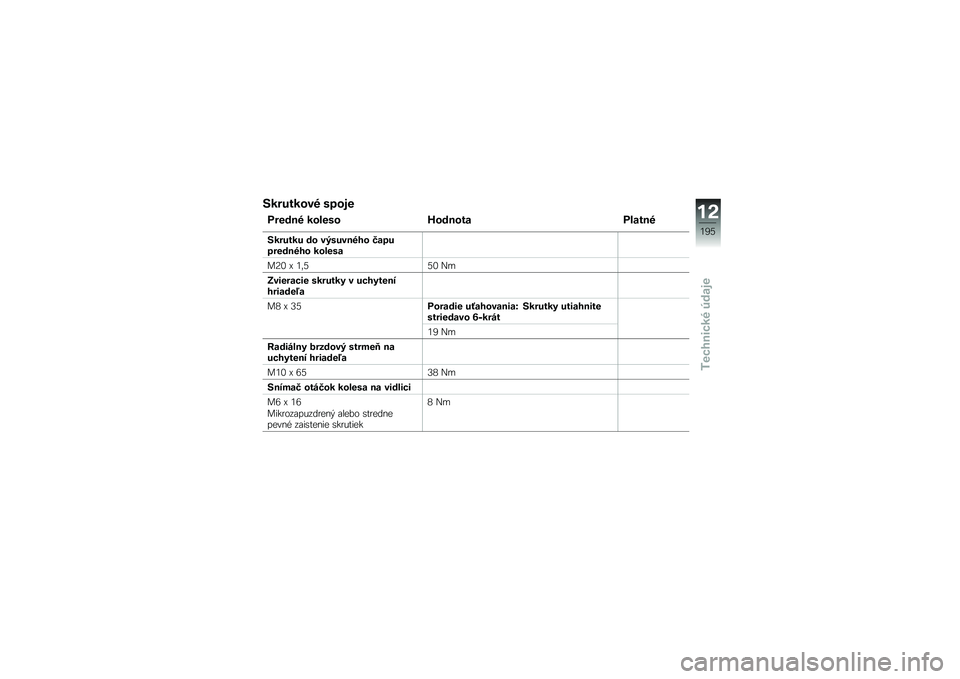 Skrutkové spoje

| Predné koleso | Hodnota | Platné |
|---|---|---|
| **Skrutku do výsuvného čapu predného kolesa** | | |
| M20 x 1,5 | 50 Nm | |
| **Zvieracie skrutky v uchytení hriadeľa** | | |
| M8 x 35 | **Poradie uťahovania: Skrutky utiahnite striedavo 6-krát** | |
| | 19 Nm | |
| **Radiálny brzdový strmeň na uchytení hriadeľa** | | |
| M10 x 65 | 38 Nm | |
| **Snímač otáčok kolesa na vidlici** | | |
| M6 x 16 Mikrozapuzdrený alebo stredne pevné zaistenie skrutiek | 8 Nm | |

12
195
Technické údaje

carmanualsonline.info